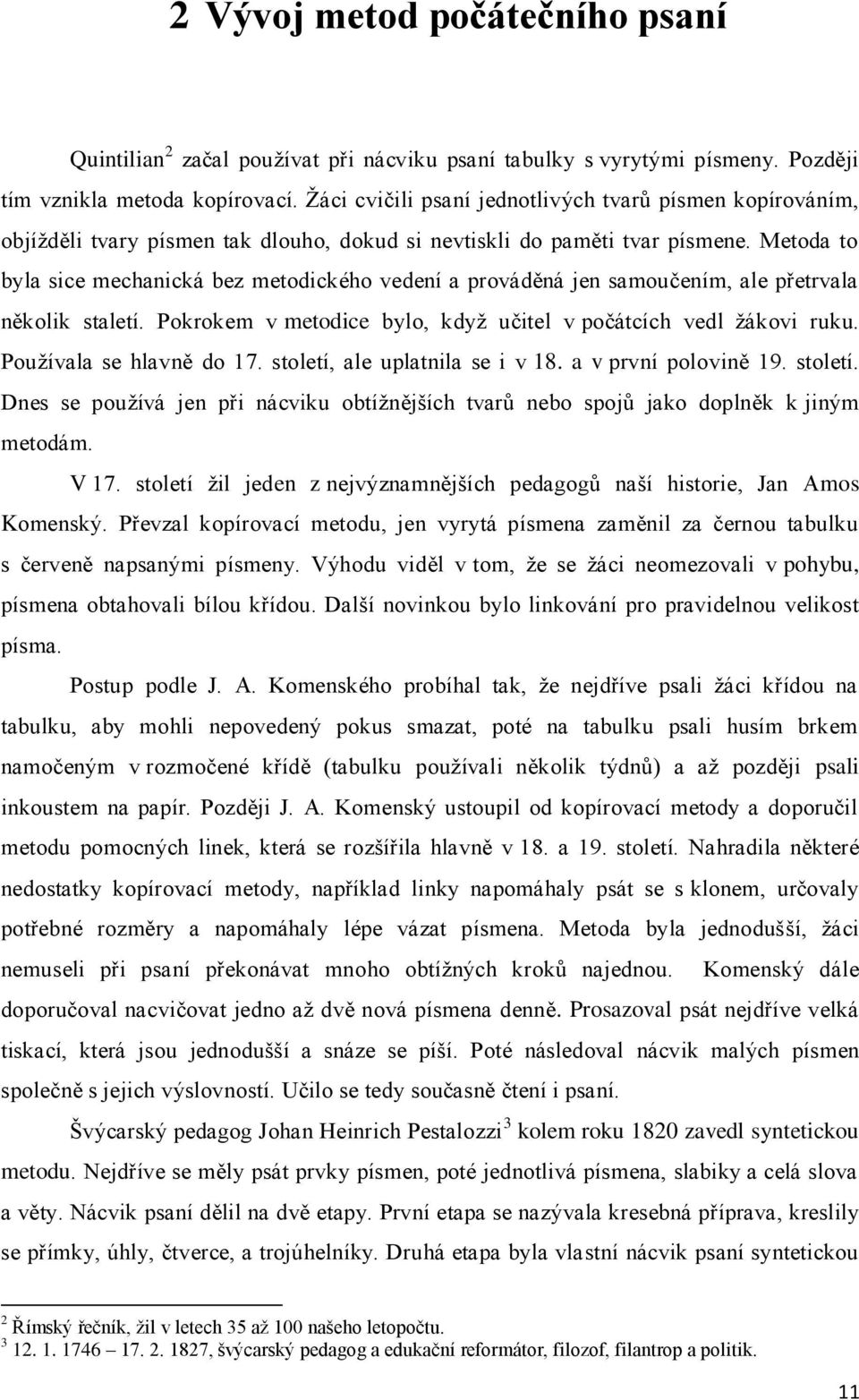 2 Vývoj metod počátečního psaní

Quintilian$^2$ začal používat při nácviku psaní tabulky s vyrytými písmeny. Později tím vznikla metoda kopírovací. Žáci cvičili psaní jednotlivých tvarů písmen kopírováním, objížděli tvary písmen tak dlouho, dokud si nevtiskli do paměti tvar písmene. Metoda to byla sice mechanická bez metodického vedení a prováděná jen samoučením, ale přetrvala několik staletí. Pokrokem v metodice bylo, když učitel v počátcích vedl žákovi ruku. Používala se hlavně do 17. století, ale uplatnila se i v 18. a v první polovině 19. století. Dnes se používá jen při nácviku obtížnějších tvarů nebo spojů jako doplněk k jiným metodám.

V 17. století žil jeden z nejvýznamnějších pedagogů naší historie, Jan Amos Komenský. Převzal kopírovací metodu, jen vyrytá písmena zaměnil za černou tabulku s červeně napsanými písmeny. Výhodu viděl v tom, že se žáci neomezovali v pohybu, písmena obtahovali bílou křídou. Další novinkou bylo linkování pro pravidelnou velikost písma.

Postup podle J. A. Komenského probíhal tak, že nejdříve psali žáci křídou na tabulku, aby mohli nepovedený pokus smazat, poté na tabulku psali husím brkem namočeným v rozmočené křídě (tabulku používali několik týdnů) a až později psali inkoustem na papír. Později J. A. Komenský ustoupil od kopírovací metody a doporučil metodu pomocných linek, která se rozšířila hlavně v 18. a 19. století. Nahradila některé nedostatky kopírovací metody, například linky napomáhaly psát se s klonem, určovaly potřebné rozměry a napomáhaly lépe vázat písmena. Metoda byla jednodušší, žáci nemuseli při psaní překonávat mnoho obtížných kroků najednou. Komenský dále doporučoval nacvičovat jedno až dvě nová písmena denně. Prosazoval psát nejdříve velká tiskací, která jsou jednodušší a snáze se píší. Poté následoval nácvik malých písmen společně s jejich výslovností. Učilo se tedy současně čtení i psaní.

Švýcarský pedagog Johan Heinrich Pestalozzi$^3$ kolem roku 1820 zavedl syntetickou metodu. Nejdříve se měly psát prvky písmen, poté jednotlivá písmena, slabiky a celá slova a věty. Nácvik psaní dělil na dvě etapy. První etapa se nazývala kresebná příprava, kreslily se přímky, úhly, čtverce, a trojúhelníky. Druhá etapa byla vlastní nácvik psaní syntetickou

$^2$ Římský řečník, žil v letech 35 až 100 našeho letopočtu.
$^3$ 12. 1. 1746 – 17. 2. 1827, švýcarský pedagog a edukační reformátor, filozof, filantrop a politik.

11